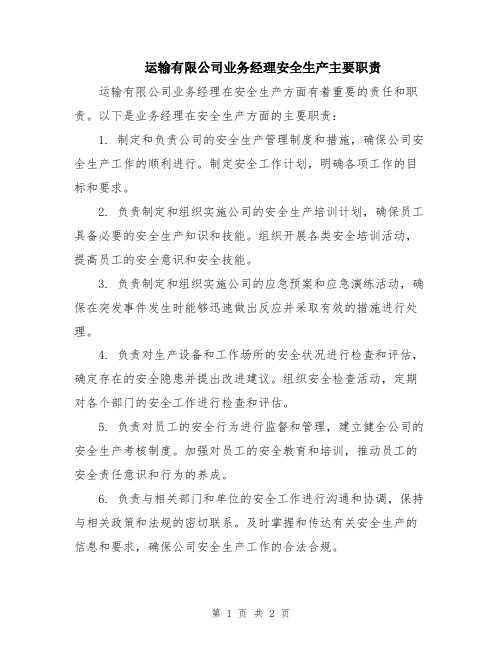 运输有限公司业务经理安全生产主要职责

运输有限公司业务经理在安全生产方面有着重要的责任和职责。以下是业务经理在安全生产方面的主要职责：

1. 制定和负责公司的安全生产管理制度和措施，确保公司安全生产工作的顺利进行。制定安全工作计划，明确各项工作的目标和要求。

2. 负责制定和组织实施公司的安全生产培训计划，确保员工具备必要的安全生产知识和技能。组织开展各类安全培训活动，提高员工的安全意识和安全技能。

3. 负责制定和组织实施公司的应急预案和应急演练活动，确保在突发事件发生时能够迅速做出反应并采取有效的措施进行处理。

4. 负责对生产设备和工作场所的安全状况进行检查和评估，确定存在的安全隐患并提出改进建议。组织安全检查活动，定期对各个部门的安全工作进行检查和评估。

5. 负责对员工的安全行为进行监督和管理，建立健全公司的安全生产考核制度。加强对员工的安全教育和培训，推动员工的安全责任意识和行为的养成。

6. 负责与相关部门和单位的安全工作进行沟通和协调，保持与相关政策和法规的密切联系。及时掌握和传达有关安全生产的信息和要求，确保公司安全生产工作的合法合规。

第 1 页 共 2 页